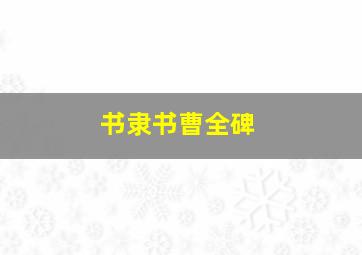 书隶书曹全碑